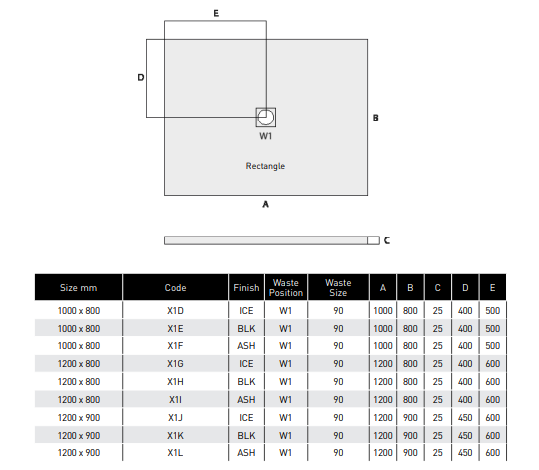 E

D

B

W1

Rectangle

A

C

| Size mm | Code | Finish | Waste Position | Waste Size | A | B | C | D | E |
|---|---|---|---|---|---|---|---|---|---|
| 1000 x 800 | X1D | ICE | W1 | 90 | 1000 | 800 | 25 | 400 | 500 |
| 1000 x 800 | X1E | BLK | W1 | 90 | 1000 | 800 | 25 | 400 | 500 |
| 1000 x 800 | X1F | ASH | W1 | 90 | 1000 | 800 | 25 | 400 | 500 |
| 1200 x 800 | X1G | ICE | W1 | 90 | 1200 | 800 | 25 | 400 | 600 |
| 1200 x 800 | X1H | BLK | W1 | 90 | 1200 | 800 | 25 | 400 | 600 |
| 1200 x 800 | X1I | ASH | W1 | 90 | 1200 | 800 | 25 | 400 | 600 |
| 1200 x 900 | X1J | ICE | W1 | 90 | 1200 | 900 | 25 | 450 | 600 |
| 1200 x 900 | X1K | BLK | W1 | 90 | 1200 | 900 | 25 | 450 | 600 |
| 1200 x 900 | X1L | ASH | W1 | 90 | 1200 | 900 | 25 | 450 | 600 |